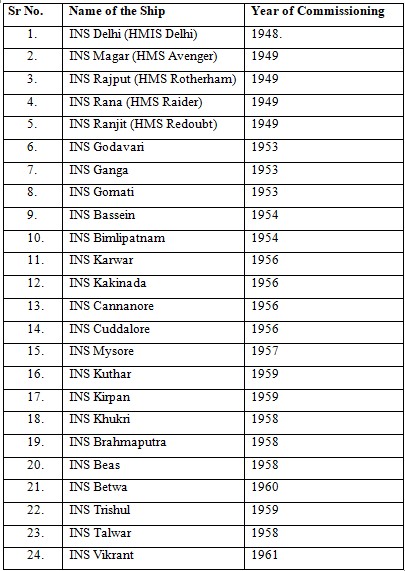 | Sr No. | Name of the Ship | Year of Commissioning |
|---|---|---|
| 1. | INS Delhi (HMIS Delhi) | 1948. |
| 2. | INS Magar (HMS Avenger) | 1949 |
| 3. | INS Rajput (HMS Rotherham) | 1949 |
| 4. | INS Rana (HMS Raider) | 1949 |
| 5. | INS Ranjit (HMS Redoubt) | 1949 |
| 6. | INS Godavari | 1953 |
| 7. | INS Ganga | 1953 |
| 8. | INS Gomati | 1953 |
| 9. | INS Bassein | 1954 |
| 10. | INS Bimlipatnam | 1954 |
| 11. | INS Karwar | 1956 |
| 12. | INS Kakinada | 1956 |
| 13. | INS Cannanore | 1956 |
| 14. | INS Cuddalore | 1956 |
| 15. | INS Mysore | 1957 |
| 16. | INS Kuthar | 1959 |
| 17. | INS Kirpan | 1959 |
| 18. | INS Khukri | 1958 |
| 19. | INS Brahmaputra | 1958 |
| 20. | INS Beas | 1958 |
| 21. | INS Betwa | 1960 |
| 22. | INS Trishul | 1959 |
| 23. | INS Talwar | 1958 |
| 24. | INS Vikrant | 1961 |